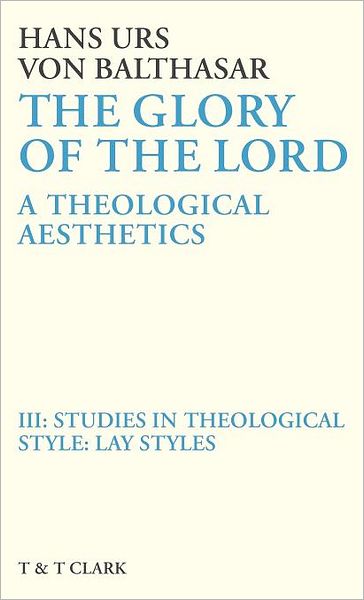 HANS URS VON BALTHASAR

THE GLORY OF THE LORD

A THEOLOGICAL AESTHETICS

III: STUDIES IN THEOLOGICAL STYLE: LAY STYLES

T & T CLARK